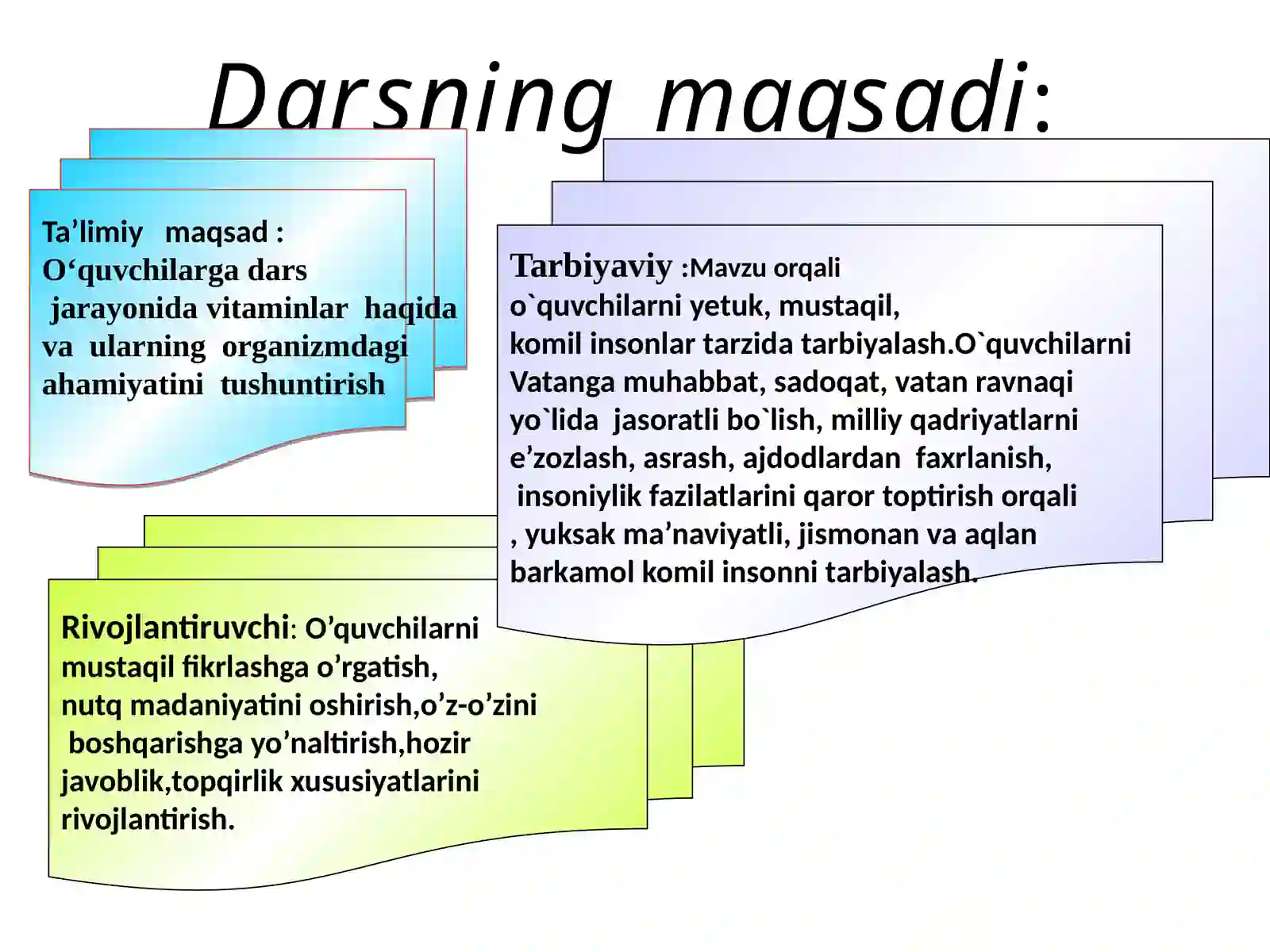 Darsning maqsadi:

Ta’limiy maqsad : O‘quvchilarga dars jarayonida vitaminlar haqida va ularning organizmdagi ahamiyatini tushuntirish

Tarbiyaviy :Mavzu orqali o`quvchilarni yetuk, mustaqil, komil insonlar tarzida tarbiyalash.O`quvchilarni Vatanga muhabbat, sadoqat, vatan ravnaqi yo`lida jasoratli bo`lish, milliy qadriyatlarni e’zozlash, asrash, ajdodlardan faxrlanish, insoniylik fazilatlarini qaror toptirish orqali , yuksak ma’naviyatli, jismonan va aqlan barkamol komil insonni tarbiyalash.

Rivojlantiruvchi: O’quvchilarni mustaqil fikrlashga o’rgatish, nutq madaniyatini oshirish,o’z-o’zini boshqarishga yo’naltirish,hozir javoblik,topqirlik xususiyatlarini rivojlantirish.